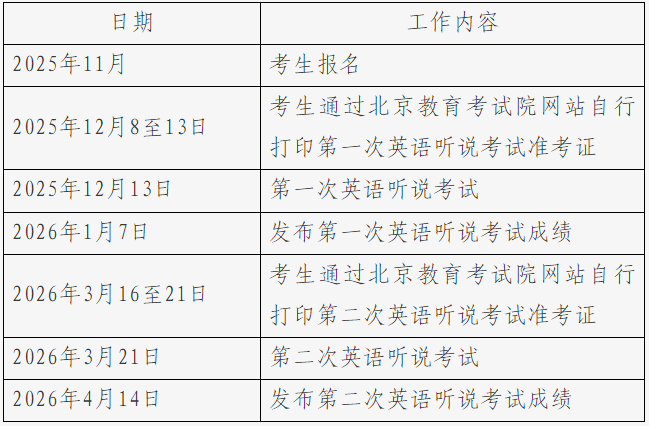 | 日期 | 工作内容 |
|---|---|
| 2025年11月 | 考生报名 |
| 2025年12月8至13日 | 考生通过北京教育考试院网站自行打印第一次英语听说考试准考证 |
| 2025年12月13日 | 第一次英语听说考试 |
| 2026年1月7日 | 发布第一次英语听说考试成绩 |
| 2026年3月16至21日 | 考生通过北京教育考试院网站自行打印第二次英语听说考试准考证 |
| 2026年3月21日 | 第二次英语听说考试 |
| 2026年4月14日 | 发布第二次英语听说考试成绩 |